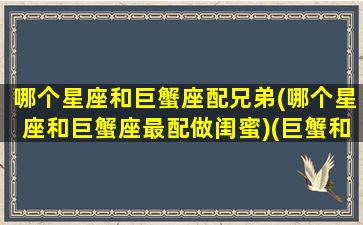 哪个星座和巨蟹座配兄弟(哪个星座和巨蟹座最配做闺蜜)(巨蟹和